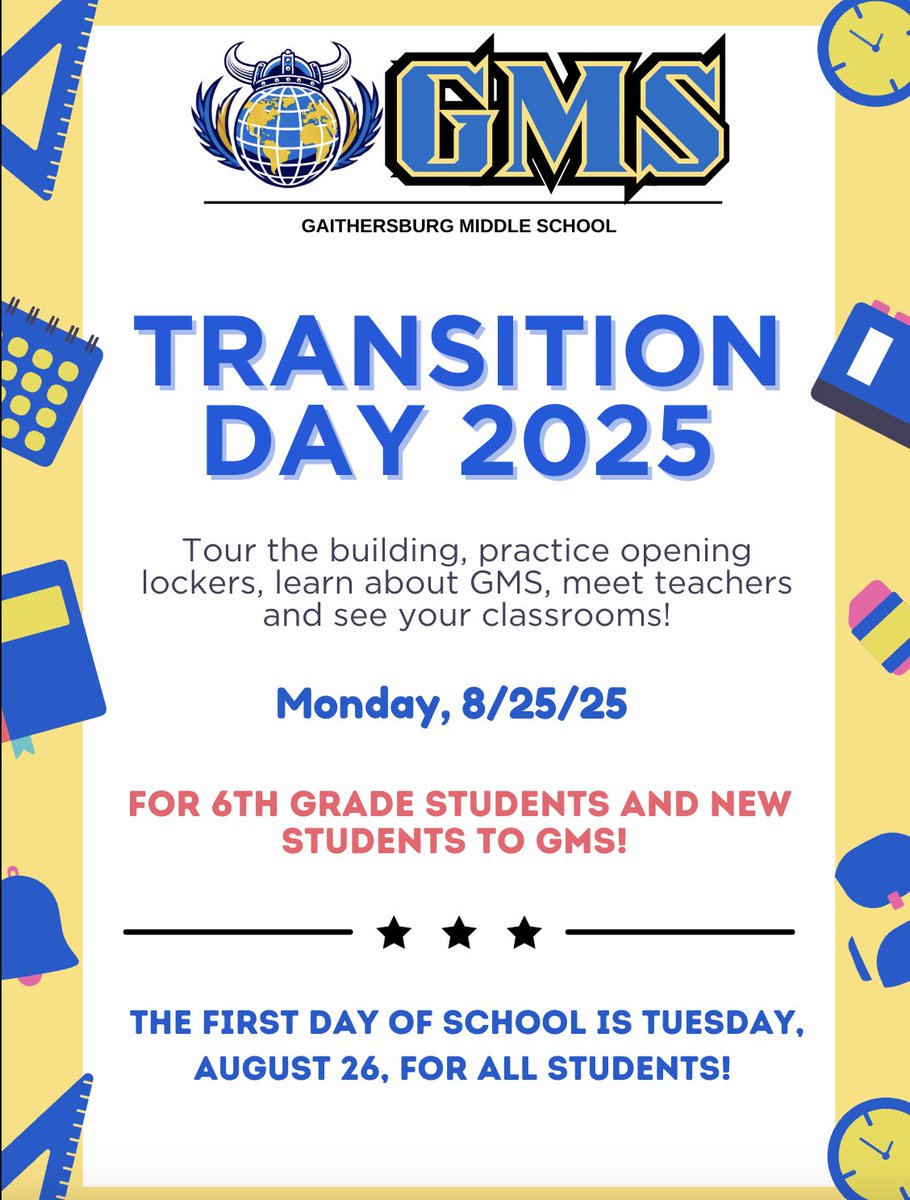 GMS

GAITHERSBURG MIDDLE SCHOOL

TRANSITION DAY 2025

Tour the building, practice opening lockers, learn about GMS, meet teachers and see your classrooms!

Monday, 8/25/25

FOR 6TH GRADE STUDENTS AND NEW STUDENTS TO GMS!

THE FIRST DAY OF SCHOOL IS TUESDAY, AUGUST 26, FOR ALL STUDENTS!